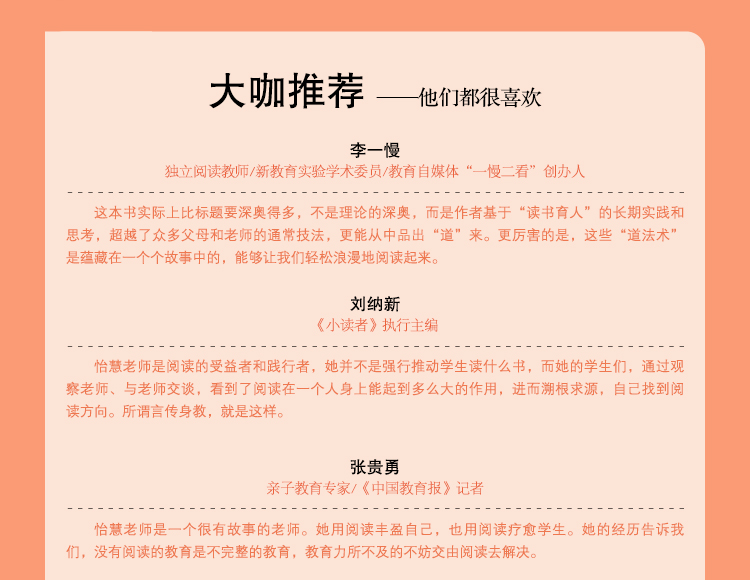 大咖推荐 ——他们都很喜欢

李一慢
独立阅读教师/新教育实验学术委员/教育自媒体“一慢二看”创办人

这本书实际上比标题要深奥得多，不是理论的深奥，而是作者基于“读书育人”的长期实践和思考，超越了众多父母和老师的通常技法，更能从中品出“道”来。更厉害的是，这些“道法术”是蕴藏在一个个故事中的，能够让我们轻松浪漫地阅读起来。

刘纳新
《小读者》执行主编

怡慧老师是阅读的受益者和践行者，她并不是强行推动学生读什么书，而她的学生们，通过观察老师、与老师交谈，看到了阅读在一个人身上能起到多么大的作用，进而溯根求源，自己找到阅读方向。所谓言传身教，就是这样。

张贵勇
亲子教育专家/《中国教育报》记者

怡慧老师是一个很有故事的老师。她用阅读丰盈自己，也用阅读疗愈学生。她的经历告诉我们，没有阅读的教育是不完整的教育，教育力所不及的不妨交由阅读去解决。